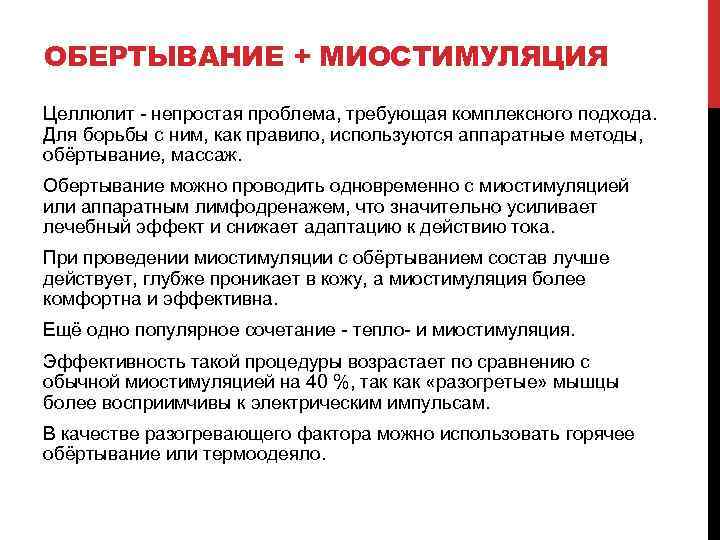 ОБЕРТЫВАНИЕ + МИОСТИМУЛЯЦИЯ

Целлюлит - непростая проблема, требующая комплексного подхода. Для борьбы с ним, как правило, используются аппаратные методы, обёртывание, массаж.

Обертывание можно проводить одновременно с миостимуляцией или аппаратным лимфодренажем, что значительно усиливает лечебный эффект и снижает адаптацию к действию тока.

При проведении миостимуляции с обёртыванием состав лучше действует, глубже проникает в кожу, а миостимуляция более комфортна и эффективна.

Ещё одно популярное сочетание - тепло- и миостимуляция.

Эффективность такой процедуры возрастает по сравнению с обычной миостимуляцией на 40 %, так как «разогретые» мышцы более восприимчивы к электрическим импульсам.

В качестве разогревающего фактора можно использовать горячее обёртывание или термоодеяло.